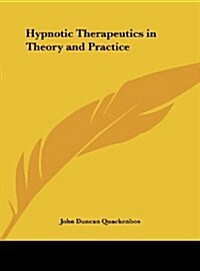 Hypnotic Therapeutics in Theory and Practice

John Duncan Quackenbos